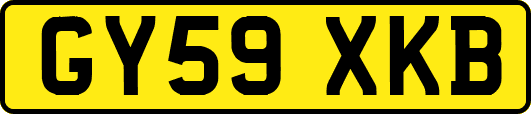 GY59 XKB